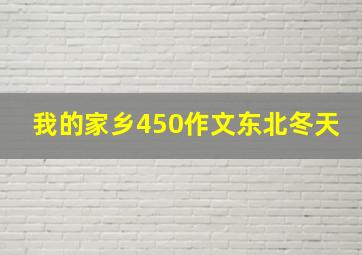 我的家乡450作文东北冬天